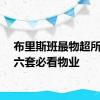 布里斯班最物超所
六套必看物业